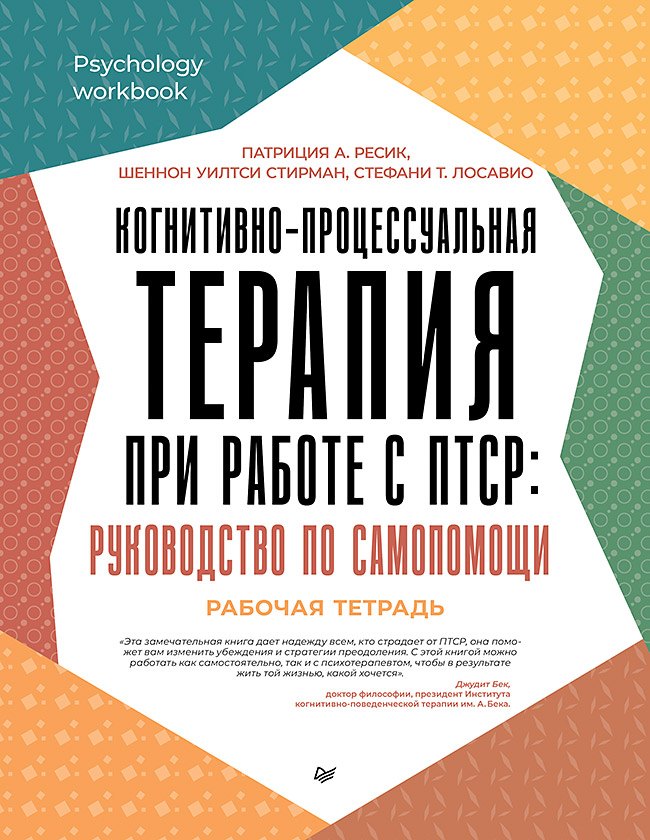 Psychology workbook

ПАТРИЦИЯ А. РЕСИК,
ШЕННОН УИЛТСИ СТИРМАН, СТЕФАНИ Т. ЛОСАВИО

КОГНИТИВНО-ПРОЦЕССУАЛЬНАЯ
ТЕРАПИЯ
ПРИ РАБОТЕ С ПТСР:
РУКОВОДСТВО ПО САМОПОМОЩИ

РАБОЧАЯ ТЕТРАДЬ

«Эта замечательная книга дает надежду всем, кто страдает от ПТСР, она поможет вам изменить убеждения и стратегии преодоления. С этой книгой можно работать как самостоятельно, так и с психотерапевтом, чтобы в результате жить той жизнью, какой хочется».

Джудит Бек,
доктор философии, президент Института
когнитивно-поведенческой терапии им. А.Бека.